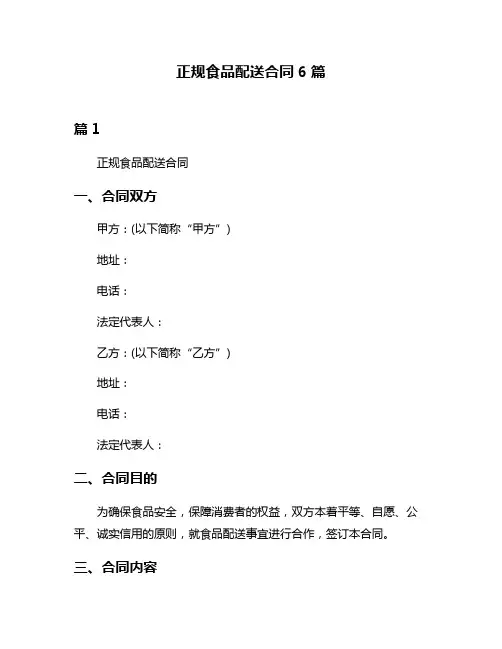 正规食品配送合同 6 篇

篇 1

正规食品配送合同

一、合同双方

甲方：(以下简称“甲方”)

地址：

电话：

法定代表人：

乙方：(以下简称“乙方”)

地址：

电话：

法定代表人：

二、合同目的

为确保食品安全，保障消费者的权益，双方本着平等、自愿、公平、诚实信用的原则，就食品配送事宜进行合作，签订本合同。

三、合同内容